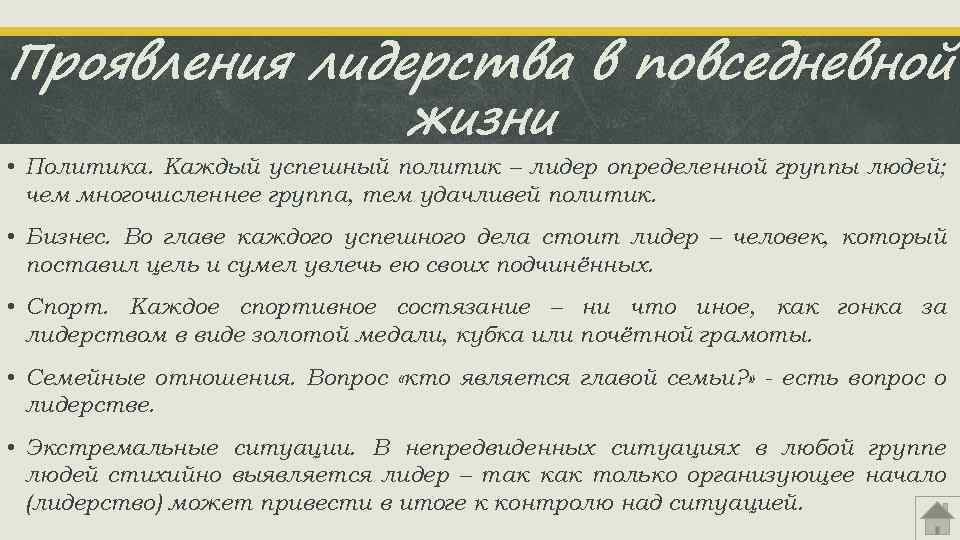 Проявления лидерства в повседневной жизни

• Политика. Каждый успешный политик – лидер определенной группы людей; чем многочисленнее группа, тем удачливей политик.

• Бизнес. Во главе каждого успешного дела стоит лидер – человек, который поставил цель и сумел увлечь ею своих подчинённых.

• Спорт. Каждое спортивное состязание – ни что иное, как гонка за лидерством в виде золотой медали, кубка или почётной грамоты.

• Семейные отношения. Вопрос «кто является главой семьи?» - есть вопрос о лидерстве.

• Экстремальные ситуации. В непредвиденных ситуациях в любой группе людей стихийно выявляется лидер – так как только организующее начало (лидерство) может привести в итоге к контролю над ситуацией.